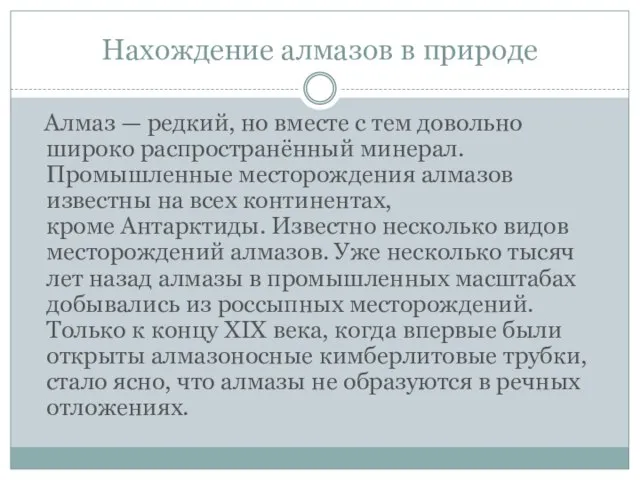 Нахождение алмазов в природе

Алмаз — редкий, но вместе с тем довольно широко распространённый минерал. Промышленные месторождения алмазов известны на всех континентах, кроме Антарктиды. Известно несколько видов месторождений алмазов. Уже несколько тысяч лет назад алмазы в промышленных масштабах добывались из россыпных месторождений. Только к концу XIX века, когда впервые были открыты алмазоносные кимберлитовые трубки, стало ясно, что алмазы не образуются в речных отложениях.